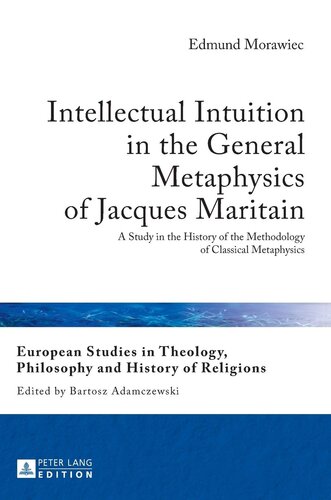 Edmund Morawiec

Intellectual Intuition in the General Metaphysics of Jacques Maritain

A Study in the History of the Methodology of Classical Metaphysics

European Studies in Theology, Philosophy and History of Religions

Edited by Bartosz Adamczewski

PETER LANG
EDITION